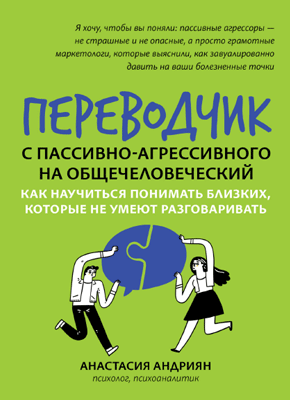 Я хочу, чтобы вы поняли: пассивные агрессоры — не страшные и не опасные, а просто грамотные маркетологи, которые выяснили, как завуалированно давить на ваши болезненные точки

ПЕРЕВОДЧИК

С ПАССИВНО-АГРЕССИВНОГО НА ОБЩЕЧЕЛОВЕЧЕСКИЙ

КАК НАУЧИТЬСЯ ПОНИМАТЬ БЛИЗКИХ, КОТОРЫЕ НЕ УМЕЮТ РАЗГОВАРИВАТЬ

АНАСТАСИЯ АНДРИЯН
психолог, психоаналитик